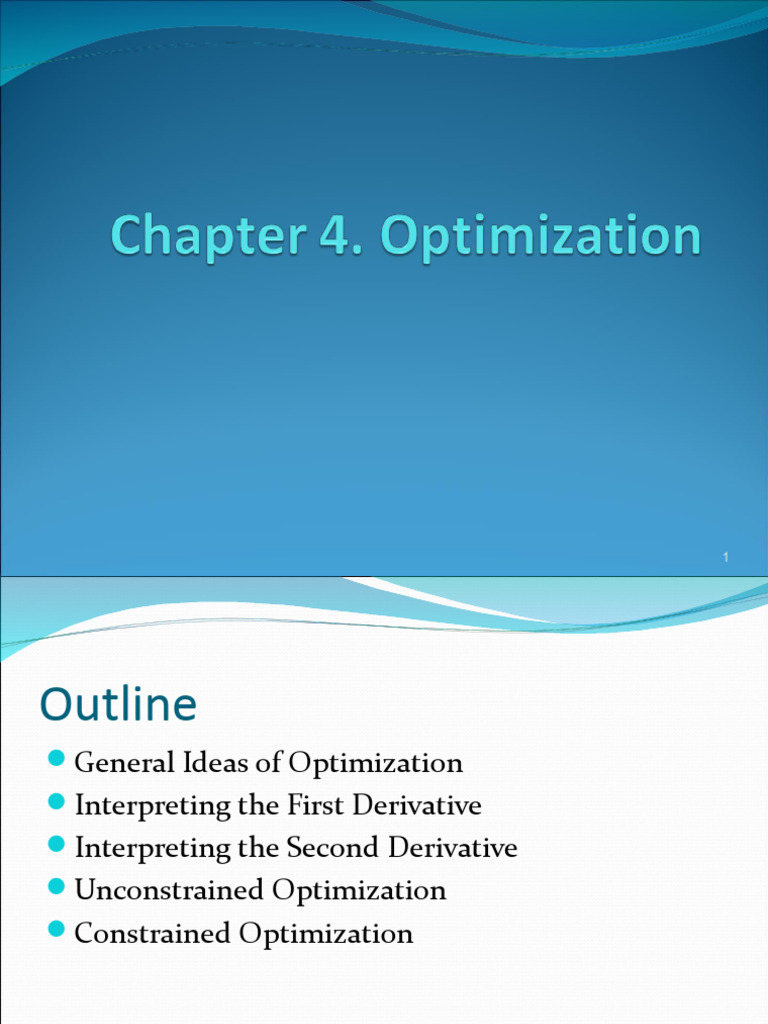 Chapter 4. Optimization

1

Outline

• General Ideas of Optimization
• Interpreting the First Derivative
• Interpreting the Second Derivative
• Unconstrained Optimization
• Constrained Optimization